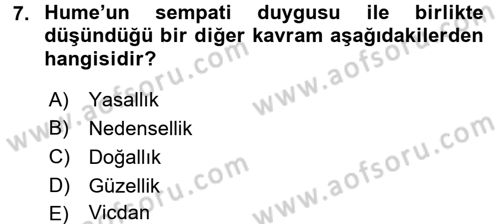 7. Hume'un sempati duygusu ile birlikte düşündüğü bir diğer kavram aşağıdakilerden hangisidir?

A) Yasallık
B) Nedensellik
C) Doğallık
D) Güzellik
E) Vicdan

www.aofsoru.com
www.aofsoru.com
www.aofsoru.com
www.aofsoru.com